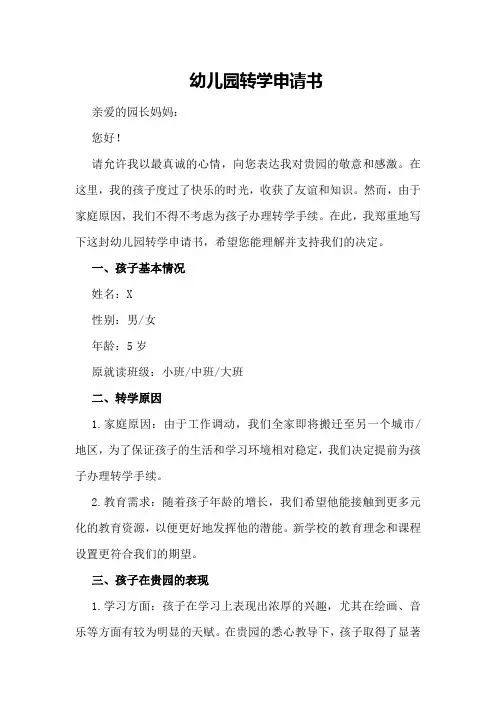 幼儿园转学申请书

亲爱的园长妈妈：

您好！

请允许我以最真诚的心情，向您表达我对贵园的敬意和感激。在这里，我的孩子度过了快乐的时光，收获了友谊和知识。然而，由于家庭原因，我们不得不考虑为孩子办理转学手续。在此，我郑重地写下这封幼儿园转学申请书，希望您能理解并支持我们的决定。

一、孩子基本情况

姓名：X

性别：男/女

年龄：5岁

原就读班级：小班/中班/大班

二、转学原因

1.家庭原因：由于工作调动，我们全家即将搬迁至另一个城市/地区，为了保证孩子的生活和学习环境相对稳定，我们决定提前为孩子办理转学手续。

2.教育需求：随着孩子年龄的增长，我们希望他能接触到更多元化的教育资源，以便更好地发挥他的潜能。新学校的教育理念和课程设置更符合我们的期望。

三、孩子在贵园的表现

1.学习方面：孩子在学习上表现出浓厚的兴趣，尤其在绘画、音乐等方面有较为明显的天赋。在贵园的悉心教导下，孩子取得了显著